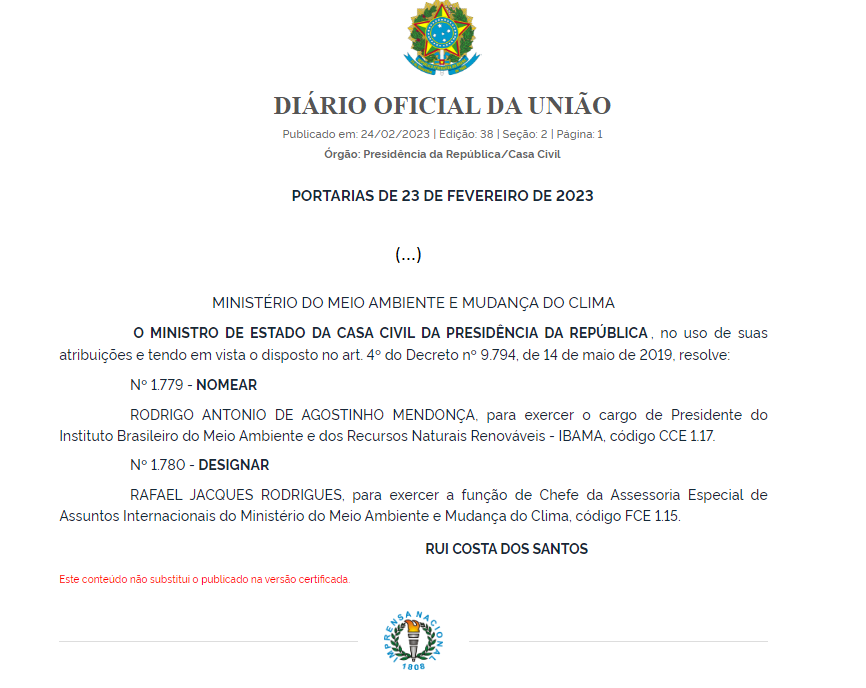 DIÁRIO OFICIAL DA UNIÃO

Publicado em: 24/02/2023 | Edição: 38 | Seção: 2 | Página: 1

Órgão: Presidência da República/Casa Civil

PORTARIAS DE 23 DE FEVEREIRO DE 2023

(...)

MINISTÉRIO DO MEIO AMBIENTE E MUDANÇA DO CLIMA

O MINISTRO DE ESTADO DA CASA CIVIL DA PRESIDÊNCIA DA REPÚBLICA, no uso de suas atribuições e tendo em vista o disposto no art. 4º do Decreto nº 9.794, de 14 de maio de 2019, resolve:

Nº 1.779 - NOMEAR

RODRIGO ANTONIO DE AGOSTINHO MENDONÇA, para exercer o cargo de Presidente do Instituto Brasileiro do Meio Ambiente e dos Recursos Naturais Renováveis - IBAMA, código CCE 1.17.

Nº 1.780 - DESIGNAR

RAFAEL JACQUES RODRIGUES, para exercer a função de Chefe da Assessoria Especial de Assuntos Internacionais do Ministério do Meio Ambiente e Mudança do Clima, código FCE 1.15.

RUI COSTA DOS SANTOS

Este conteúdo não substitui o publicado na versão certificada.

IMPRENSA NACIONAL 1808